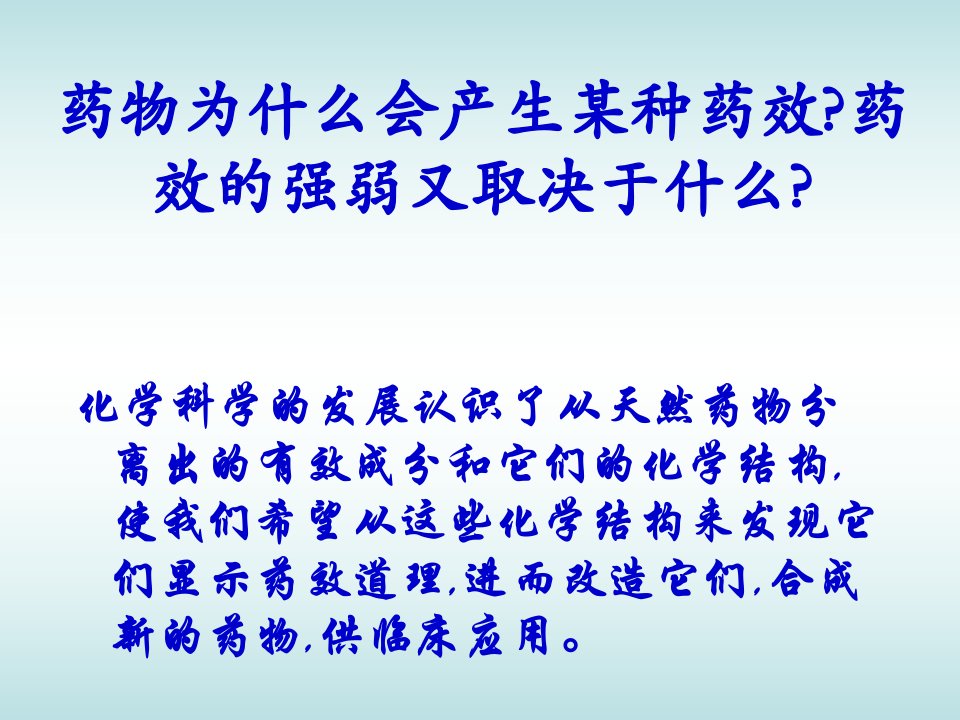 药物为什么会产生某种药效?药效的强弱又取决于什么?

化学科学的发展认识了从天然药物分离出的有效成分和它们的化学结构,使我们希望从这些化学结构来发现它们显示药效道理,进而改造它们,合成新的药物,供临床应用。